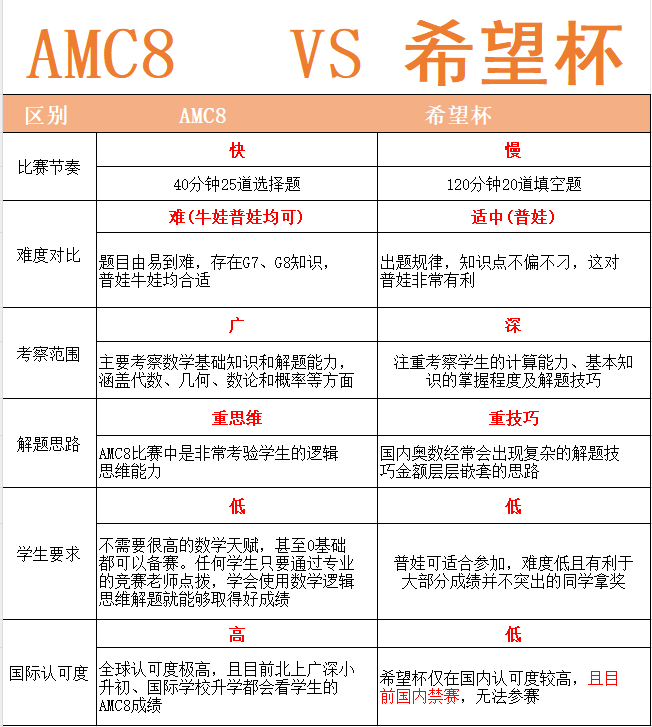 AMC8 VS 希望杯

| 区别 | AMC8 | 希望杯 |
|---|---|---|
| 比赛节奏 | 快 | 慢 |
| | 40分钟25道选择题 | 120分钟20道填空题 |
| 难度对比 | 难（牛娃普娃均可） | 适中（普娃） |
| | 题目由易到难，存在G7、G8知识，普娃牛娃均合适 | 出题规律，知识点不偏不刁，这对普娃非常有利 |
| 考察范围 | 广 | 深 |
| | 主要考察数学基础知识和解题能力，涵盖代数、几何、数论和概率等方面 | 注重考察学生的计算能力、基本知识的掌握程度及解题技巧 |
| 解题思路 | 重思维 | 重技巧 |
| | AMC8比赛中是非常考验学生的逻辑思维能力 | 国内奥数经常会出现复杂的解题技巧金额层层嵌套的思路 |
| 学生要求 | 低 | 低 |
| | 不需要很高的数学天赋，甚至0基础都可以备赛。任何学生只要通过专业的竞赛老师点拨，学会使用数学逻辑思维解题就能够取得好成绩 | 普娃可适合参加，难度低且有利于大部分成绩并不突出的同学拿奖 |
| 国际认可度 | 高 | 低 |
| | 全球认可度极高，且目前北上广深小升初、国际学校升学都会看学生的AMC8成绩 | 希望杯仅在国内认可度较高，且目前国内禁赛，无法参赛 |